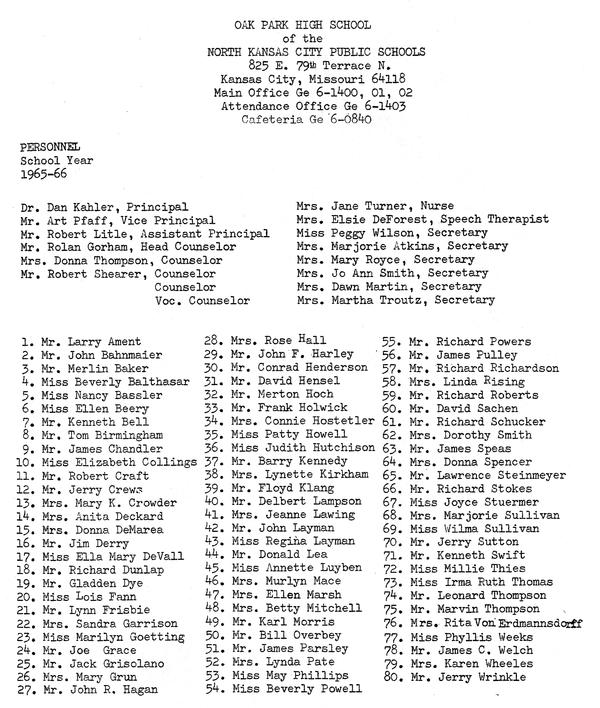 OAK PARK HIGH SCHOOL
of the
NORTH KANSAS CITY PUBLIC SCHOOLS
825 E. 79th Terrace N.
Kansas City, Missouri 64118
Main Office Ge 6-1400, 01, 02
Attendance Office Ge 6-1403
Cafeteria Ge 6-0840

PERSONNEL
School Year
1965-66

Dr. Dan Kahler, Principal
Mr. Art Pfaff, Vice Principal
Mr. Robert Litle, Assistant Principal
Mr. Rolan Gorham, Head Counselor
Mrs. Donna Thompson, Counselor
Mr. Robert Shearer, Counselor
Counselor
Voc. Counselor

Mrs. Jane Turner, Nurse
Mrs. Elsie DeForest, Speech Therapist
Miss Peggy Wilson, Secretary
Mrs. Marjorie Atkins, Secretary
Mrs. Mary Royce, Secretary
Mrs. Jo Ann Smith, Secretary
Mrs. Dawn Martin, Secretary
Mrs. Martha Troutz, Secretary

1. Mr. Larry Ament
2. Mr. John Bahnmaier
3. Mr. Merlin Baker
4. Miss Beverly Balthasar
5. Miss Nancy Bassler
6. Miss Ellen Beery
7. Mr. Kenneth Bell
8. Mr. Tom Birmingham
9. Mr. James Chandler
10. Miss Elizabeth Collings
11. Mr. Robert Craft
12. Mr. Jerry Crews
13. Mrs. Mary K. Crowder
14. Mrs. Anita Deckard
15. Mrs. Donna DeMarea
16. Mr. Jim Derry
17. Miss Ella Mary DeVall
18. Mr. Richard Dunlap
19. Mr. Gladden Dye
20. Miss Lois Fann
21. Mr. Lynn Frisbie
22. Mrs. Sandra Garrison
23. Miss Marilyn Goetting
24. Mr. Joe Grace
25. Mr. Jack Grisolano
26. Mrs. Mary Grun
27. Mr. John R. Hagan
28. Mrs. Rose Hall
29. Mr. John F. Harley
30. Mr. Conrad Henderson
31. Mr. David Hensel
32. Mr. Merton Hoch
33. Mr. Frank Holwick
34. Mrs. Connie Hostetler
35. Miss Patty Howell
36. Miss Judith Hutchison
37. Mr. Barry Kennedy
38. Mrs. Lynette Kirkham
39. Mr. Floyd Klang
40. Mr. Delbert Lampson
41. Mrs. Jeanne Lawing
42. Mr. John Layman
43. Miss Regina Layman
44. Mr. Donald Lea
45. Miss Annette Luyben
46. Mrs. Murlyn Mace
47. Mrs. Ellen Marsh
48. Mrs. Betty Mitchell
49. Mr. Karl Morris
50. Mr. Bill Overbey
51. Mr. James Parsley
52. Mrs. Lynda Pate
53. Miss May Phillips
54. Miss Beverly Powell
55. Mr. Richard Powers
56. Mr. James Pulley
57. Mr. Richard Richardson
58. Mrs. Linda Rising
59. Mr. Richard Roberts
60. Mr. David Sachen
61. Mr. Richard Schucker
62. Mrs. Dorothy Smith
63. Mr. James Speas
64. Mrs. Donna Spencer
65. Mr. Lawrence Steinmeyer
66. Mr. Richard Stokes
67. Miss Joyce Stuermer
68. Mrs. Marjorie Sullivan
69. Miss Wilma Sullivan
70. Mr. Jerry Sutton
71. Mr. Kenneth Swift
72. Miss Millie Thies
73. Miss Irma Ruth Thomas
74. Mr. Leonard Thompson
75. Mr. Marvin Thompson
76. Mrs. Rita Von Erdmannsdorff
77. Miss Phyllis Weeks
78. Mr. James C. Welch
79. Mrs. Karen Wheeles
80. Mr. Jerry Wrinkle